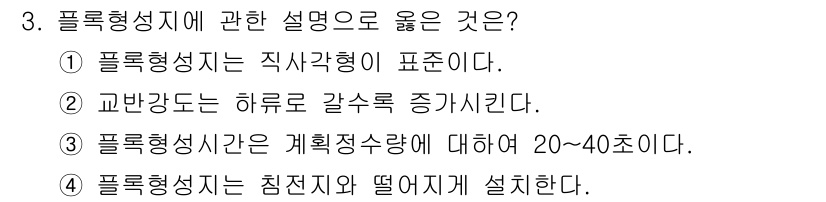 3. 플록형성지에 관한 설명으로 옳은 것은?

① 플록형성지는 직사각형이 표준이다.

② 교반강도는 하류로 갈수록 증가시킨다.

③ 플록형성시간은 계획정수량에 대하여 20~40초이다.

④ 플록형성지는 침전지와 떨어지게 설치한다.